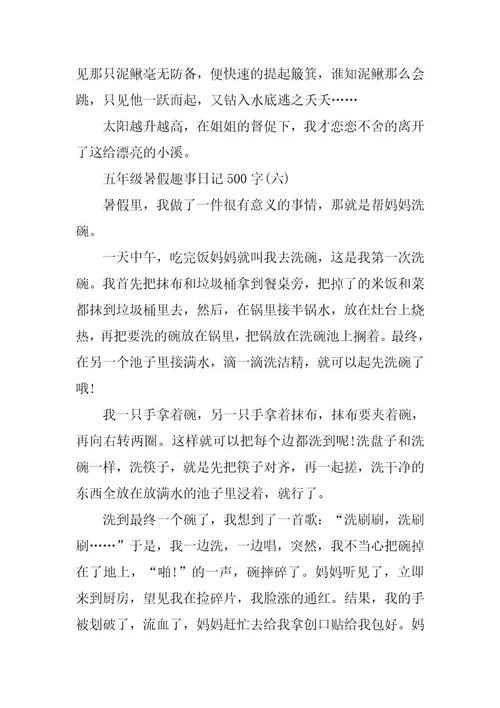 见那只泥鳅毫无防备，便快速的提起簸箕，谁知泥鳅那么会跳，只见他一跃而起，又钻入水底逃之夭夭……

太阳越升越高，在姐姐的督促下，我才恋恋不舍的离开了这给漂亮的小溪。

五年级暑假趣事日记500字(六)

暑假里，我做了一件很有意义的事情，那就是帮妈妈洗碗。

一天中午，吃完饭妈妈就叫我去洗碗，这是我第一次洗碗。我首先把抹布和垃圾桶拿到餐桌旁，把掉了的米饭和菜都抹到垃圾桶里去，然后，在锅里接半锅水，放在灶台上烧热，再把要洗的碗放在锅里，把锅放在洗碗池上搁着。最终，在另一个池子里接满水，滴一滴洗洁精，就可以起先洗碗了哦!

我一只手拿着碗，另一只手拿着抹布，抹布要夹着碗，再向右转两圈。这样就可以把每个边都洗到呢!洗盘子和洗碗一样，洗筷子，就是先把筷子对齐，再一起搓，洗干净的东西全放在放满水的池子里浸着，就行了。

洗到最终一个碗了，我想到了一首歌：“洗刷刷，洗刷刷……”于是，我一边洗，一边唱，突然，我不当心把碗掉在了地上，“啪!”的一声，碗摔碎了。妈妈听见了，立即来到厨房，望见我在捡碎片，我脸涨的通红。结果，我的手被划破了，流血了，妈妈赶忙去给我拿创口贴给我包好。妈